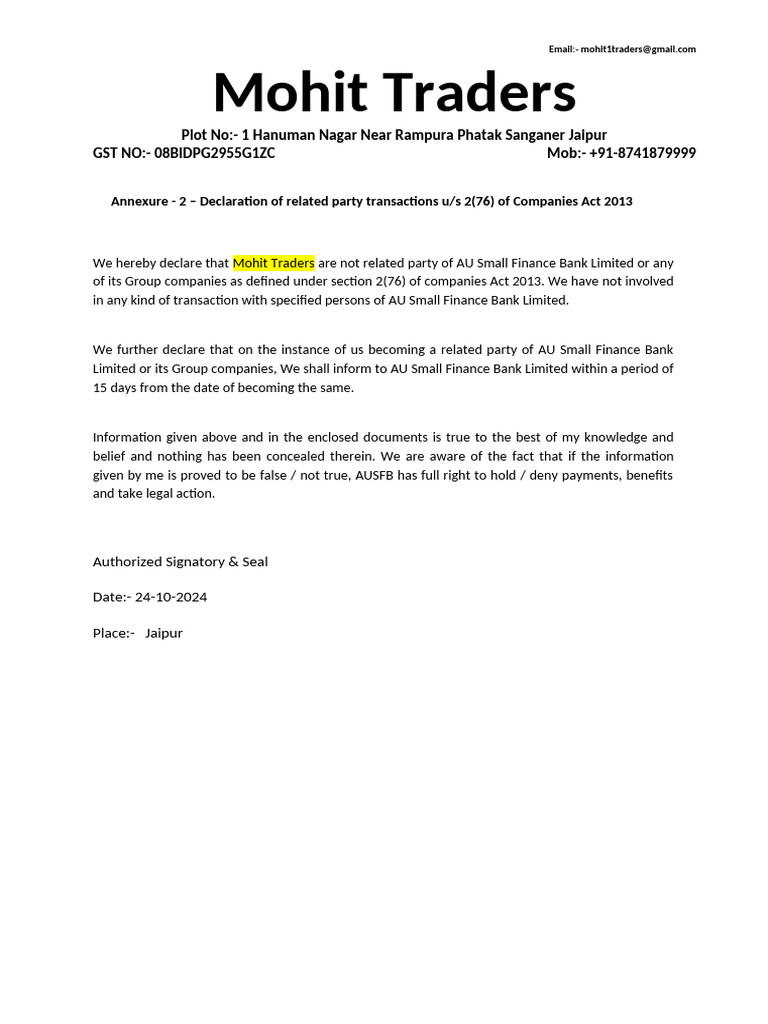 Email:- mohit1traders@gmail.com

Mohit Traders

Plot No:- 1 Hanuman Nagar Near Rampura Phatak Sanganer Jaipur
GST NO:- 08BIDPG2955G1ZC Mob:- +91-8741879999

Annexure - 2 – Declaration of related party transactions u/s 2(76) of Companies Act 2013

We hereby declare that Mohit Traders are not related party of AU Small Finance Bank Limited or any of its Group companies as defined under section 2(76) of companies Act 2013. We have not involved in any kind of transaction with specified persons of AU Small Finance Bank Limited.

We further declare that on the instance of us becoming a related party of AU Small Finance Bank Limited or its Group companies, We shall inform to AU Small Finance Bank Limited within a period of 15 days from the date of becoming the same.

Information given above and in the enclosed documents is true to the best of my knowledge and belief and nothing has been concealed therein. We are aware of the fact that if the information given by me is proved to be false / not true, AUSFB has full right to hold / deny payments, benefits and take legal action.

Authorized Signatory & Seal

Date:- 24-10-2024

Place:- Jaipur